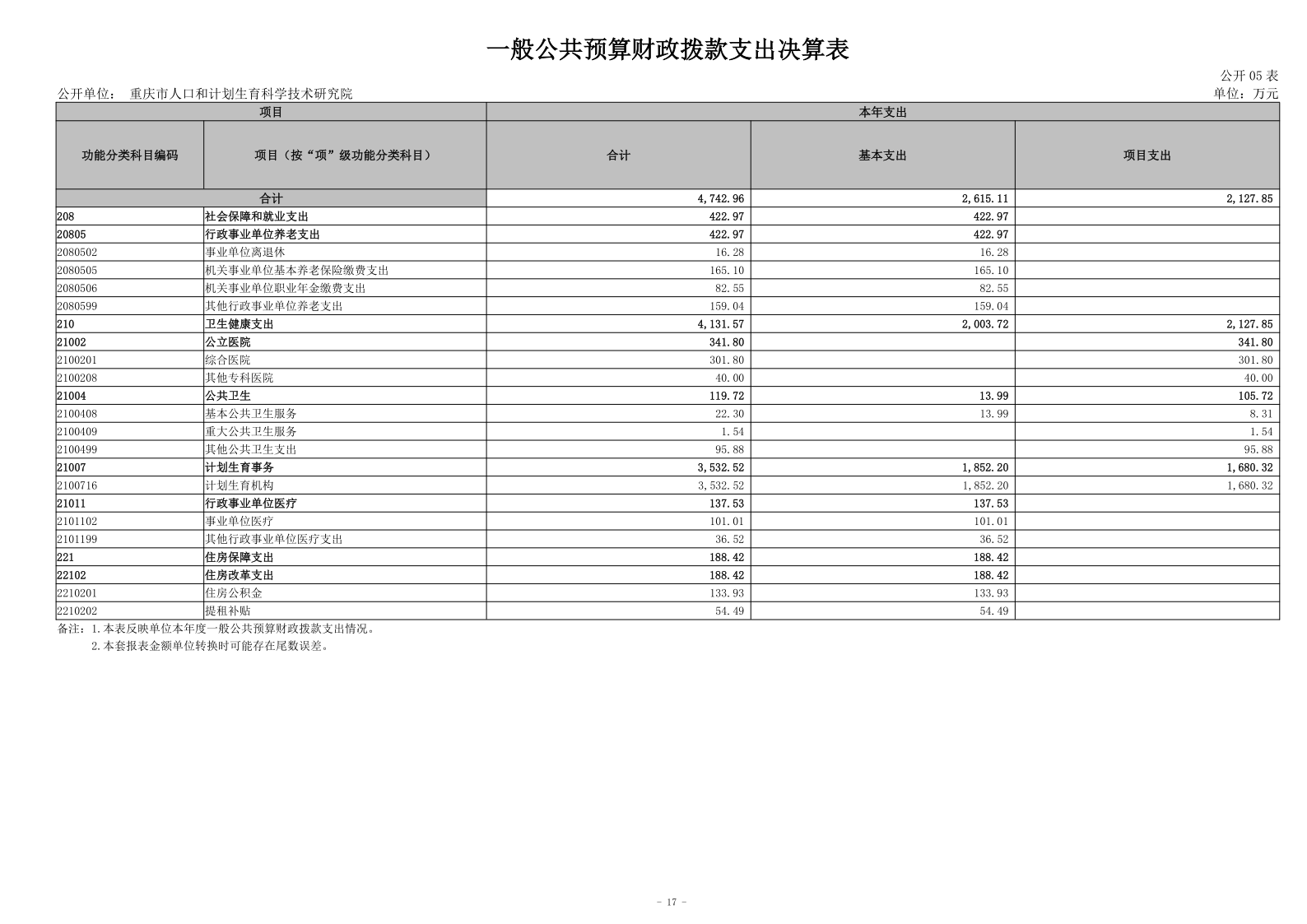 一般公共预算财政拨款支出决算表

公开 05 表

公开单位： 重庆市人口和计划生育科学技术研究院

单位：万元

| 项目 | | 本年支出 | | |
|---|---|---|---|---|
| 功能分类科目编码 | 项目（按“项”级功能分类科目） | 合计 | 基本支出 | 项目支出 |
| 合计 | | 4,742.96 | 2,615.11 | 2,127.85 |
| 208 | 社会保障和就业支出 | 422.97 | 422.97 | |
| 20805 | 行政事业单位养老支出 | 422.97 | 422.97 | |
| 2080502 | 事业单位离退休 | 16.28 | 16.28 | |
| 2080505 | 机关事业单位基本养老保险缴费支出 | 165.10 | 165.10 | |
| 2080506 | 机关事业单位职业年金缴费支出 | 82.55 | 82.55 | |
| 2080599 | 其他行政事业单位养老支出 | 159.04 | 159.04 | |
| 210 | 卫生健康支出 | 4,131.57 | 2,003.72 | 2,127.85 |
| 21002 | 公立医院 | 341.80 | | 341.80 |
| 2100201 | 综合医院 | 301.80 | | 301.80 |
| 2100208 | 其他专科医院 | 40.00 | | 40.00 |
| 21004 | 公共卫生 | 119.72 | 13.99 | 105.72 |
| 2100408 | 基本公共卫生服务 | 22.30 | 13.99 | 8.31 |
| 2100409 | 重大公共卫生服务 | 1.54 | | 1.54 |
| 2100499 | 其他公共卫生支出 | 95.88 | | 95.88 |
| 21007 | 计划生育事务 | 3,532.52 | 1,852.20 | 1,680.32 |
| 2100716 | 计划生育机构 | 3,532.52 | 1,852.20 | 1,680.32 |
| 21011 | 行政事业单位医疗 | 137.53 | 137.53 | |
| 2101102 | 事业单位医疗 | 101.01 | 101.01 | |
| 2101199 | 其他行政事业单位医疗支出 | 36.52 | 36.52 | |
| 221 | 住房保障支出 | 188.42 | 188.42 | |
| 22102 | 住房改革支出 | 188.42 | 188.42 | |
| 2210201 | 住房公积金 | 133.93 | 133.93 | |
| 2210202 | 提租补贴 | 54.49 | 54.49 | |

备注：1.本表反映单位本年度一般公共预算财政拨款支出情况。
2.本套报表金额单位转换时可能存在尾数误差。

- 17 -